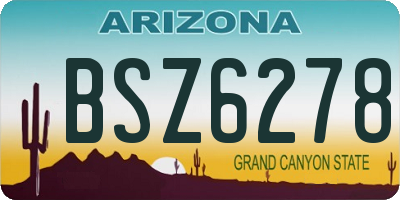 ARIZONA

BSZ6278

GRAND CANYON STATE